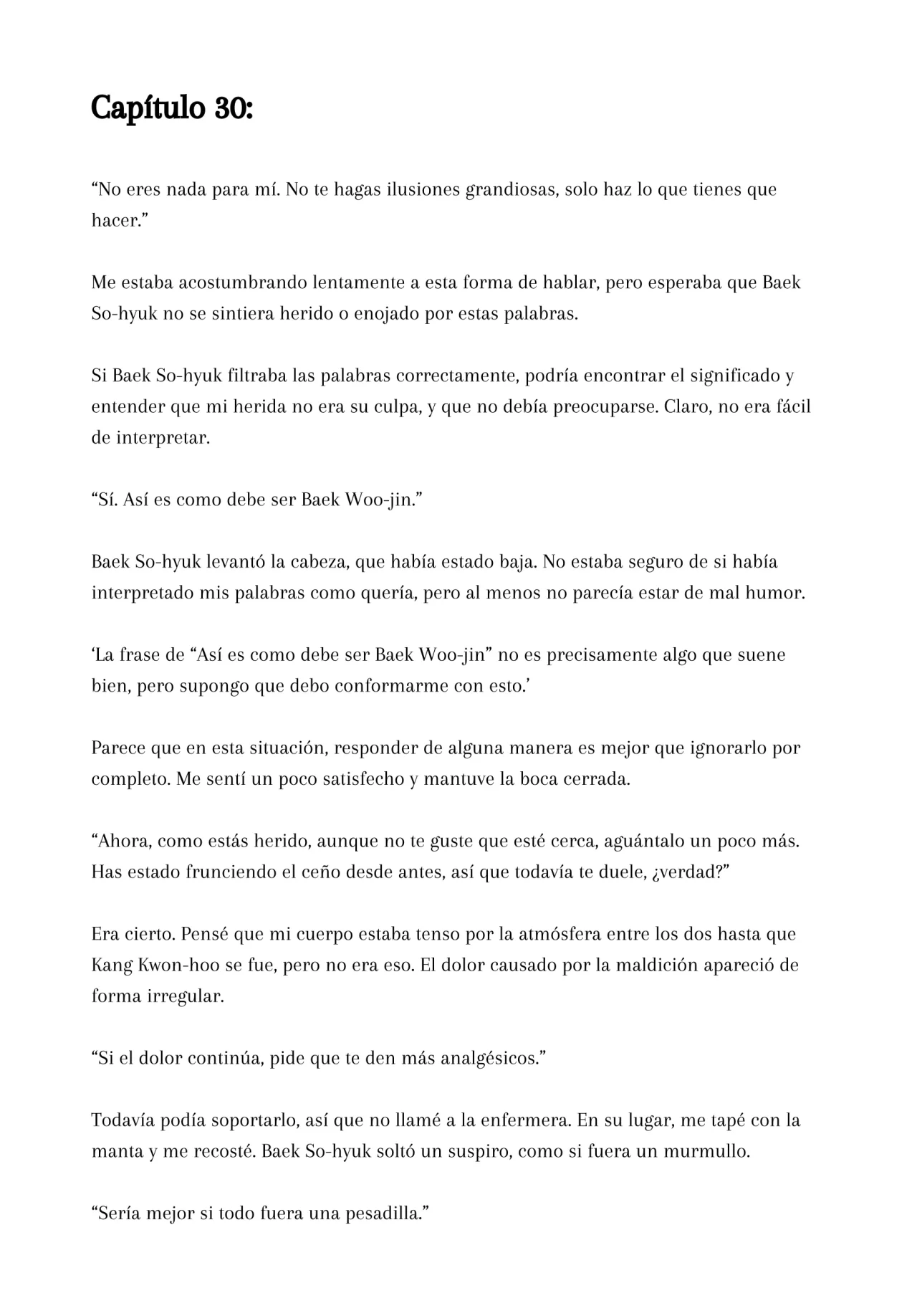 Capítulo 30:

“No eres nada para mí. No te hagas ilusiones grandiosas, solo haz lo que tienes que hacer.”

Me estaba acostumbrando lentamente a esta forma de hablar, pero esperaba que Baek So-hyuk no se sintiera herido o enojado por estas palabras.

Si Baek So-hyuk filtraba las palabras correctamente, podría encontrar el significado y entender que mi herida no era su culpa, y que no debía preocuparse. Claro, no era fácil de interpretar.

“Sí. Así es como debe ser Baek Woo-jin.”

Baek So-hyuk levantó la cabeza, que había estado baja. No estaba seguro de si había interpretado mis palabras como quería, pero al menos no parecía estar de mal humor.

‘La frase de “Así es como debe ser Baek Woo-jin” no es precisamente algo que suene bien, pero supongo que debo conformarme con esto.’

Parece que en esta situación, responder de alguna manera es mejor que ignorarlo por completo. Me sentí un poco satisfecho y mantuve la boca cerrada.

“Ahora, como estás herido, aunque no te guste que esté cerca, aguántalo un poco más. Has estado frunciendo el ceño desde antes, así que todavía te duele, ¿verdad?”

Era cierto. Pensé que mi cuerpo estaba tenso por la atmósfera entre los dos hasta que Kang Kwon-hoo se fue, pero no era eso. El dolor causado por la maldición apareció de forma irregular.

“Si el dolor continúa, pide que te den más analgésicos.”

Todavía podía soportarlo, así que no llamé a la enfermera. En su lugar, me tapé con la manta y me recosté. Baek So-hyuk soltó un suspiro, como si fuera un murmullo.

“Sería mejor si todo fuera una pesadilla.”